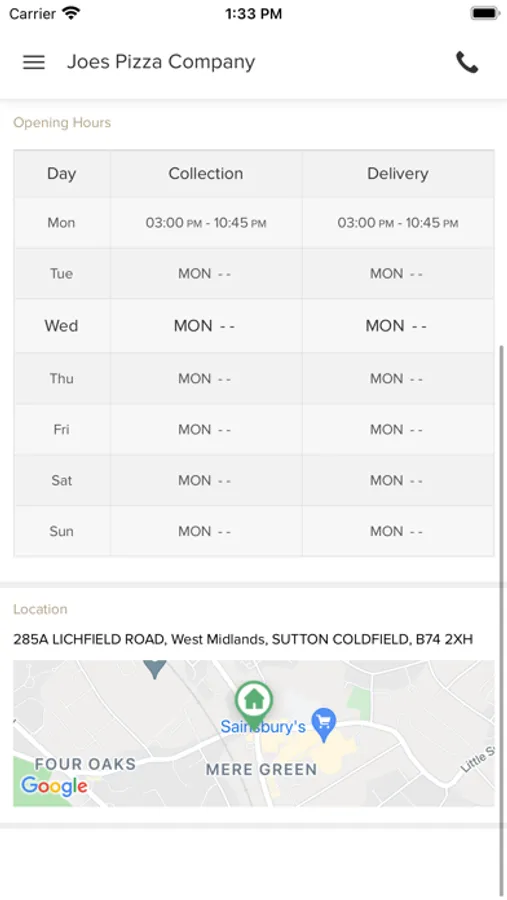 Carrier 1:33 PM

Joes Pizza Company

Opening Hours

| Day | Collection | Delivery |
|---|---|---|
| Mon | 03:00 PM - 10:45 PM | 03:00 PM - 10:45 PM |
| Tue | MON - - | MON - - |
| Wed | MON - - | MON - - |
| Thu | MON - - | MON - - |
| Fri | MON - - | MON - - |
| Sat | MON - - | MON - - |
| Sun | MON - - | MON - - |

Location

285A LICHFIELD ROAD, West Midlands, SUTTON COLDFIELD, B74 2XH

Sainsbury's
FOUR OAKS
MERE GREEN
Little S
Google